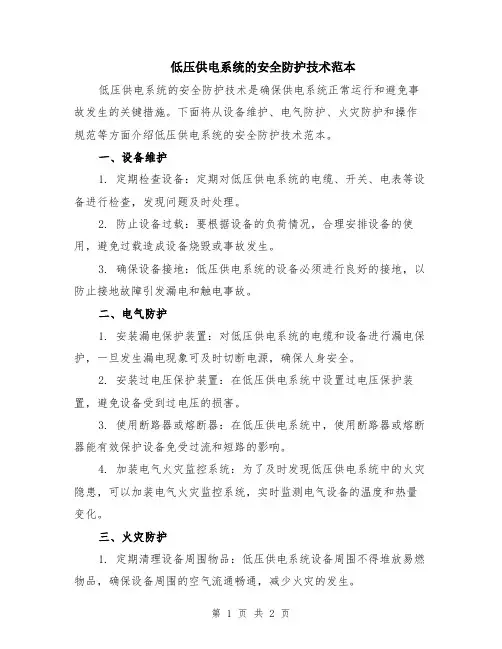 低压供电系统的安全防护技术范本

低压供电系统的安全防护技术是确保供电系统正常运行和避免事故发生的关键措施。下面将从设备维护、电气防护、火灾防护和操作规范等方面介绍低压供电系统的安全防护技术范本。

一、设备维护

1. 定期检查设备：定期对低压供电系统的电缆、开关、电表等设备进行检查，发现问题及时处理。

2. 防止设备过载：要根据设备的负荷情况，合理安排设备的使用，避免过载造成设备烧毁或事故发生。

3. 确保设备接地：低压供电系统的设备必须进行良好的接地，以防止接地故障引发漏电和触电事故。

二、电气防护

1. 安装漏电保护装置：对低压供电系统的电缆和设备进行漏电保护，一旦发生漏电现象可及时切断电源，确保人身安全。

2. 安装过电压保护装置：在低压供电系统中设置过电压保护装置，避免设备受到过电压的损害。

3. 使用断路器或熔断器：在低压供电系统中，使用断路器或熔断器能有效保护设备免受过流和短路的影响。

4. 加装电气火灾监控系统：为了及时发现低压供电系统中的火灾隐患，可以加装电气火灾监控系统，实时监测电气设备的温度和热量变化。

三、火灾防护

1. 定期清理设备周围物品：低压供电系统设备周围不得堆放易燃物品，确保设备周围的空气流通畅通，减少火灾的发生。

第 1 页 共 2 页